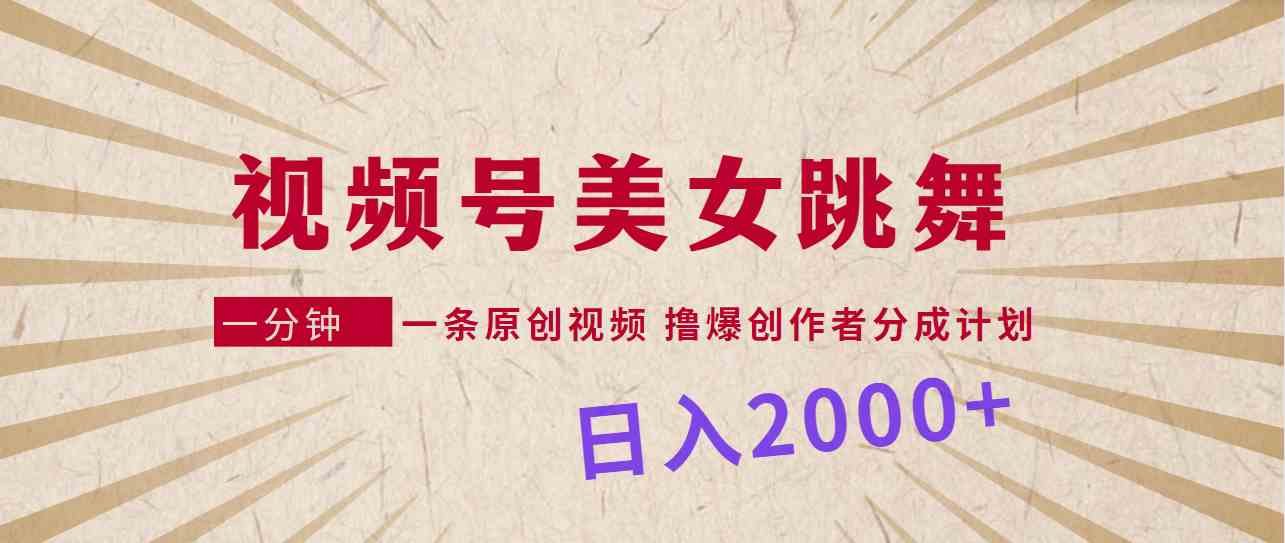 视频号美女跳舞

一分钟 一条原创视频 撸爆创作者分成计划

日入2000+